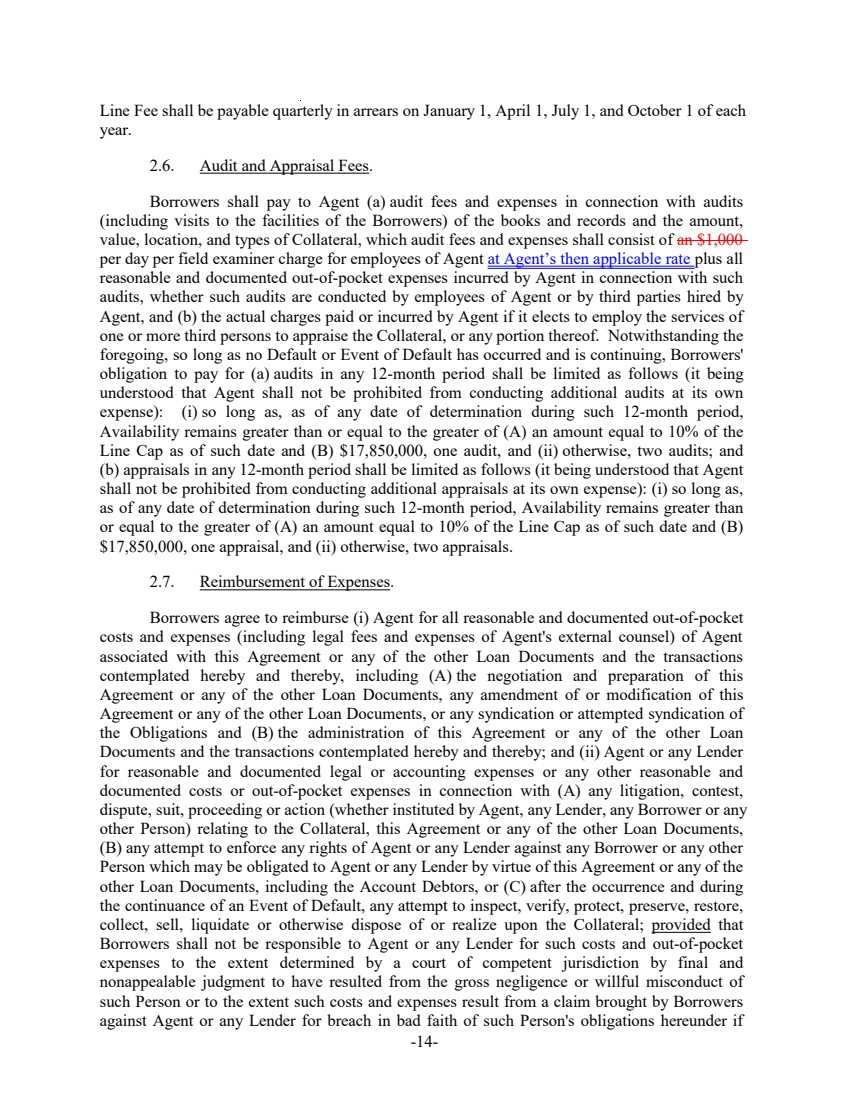 Line Fee shall be payable quarterly in arrears on January 1, April 1, July 1, and October 1 of each year.

2.6. Audit and Appraisal Fees.

Borrowers shall pay to Agent (a) audit fees and expenses in connection with audits (including visits to the facilities of the Borrowers) of the books and records and the amount, value, location, and types of Collateral, which audit fees and expenses shall consist of an $1,000 per day per field examiner charge for employees of Agent at Agent's then applicable rate plus all reasonable and documented out-of-pocket expenses incurred by Agent in connection with such audits, whether such audits are conducted by employees of Agent or by third parties hired by Agent, and (b) the actual charges paid or incurred by Agent if it elects to employ the services of one or more third persons to appraise the Collateral, or any portion thereof. Notwithstanding the foregoing, so long as no Default or Event of Default has occurred and is continuing, Borrowers' obligation to pay for (a) audits in any 12-month period shall be limited as follows (it being understood that Agent shall not be prohibited from conducting additional audits at its own expense): (i) so long as, as of any date of determination during such 12-month period, Availability remains greater than or equal to the greater of (A) an amount equal to 10% of the Line Cap as of such date and (B) $17,850,000, one audit, and (ii) otherwise, two audits; and (b) appraisals in any 12-month period shall be limited as follows (it being understood that Agent shall not be prohibited from conducting additional appraisals at its own expense): (i) so long as, as of any date of determination during such 12-month period, Availability remains greater than or equal to the greater of (A) an amount equal to 10% of the Line Cap as of such date and (B) $17,850,000, one appraisal, and (ii) otherwise, two appraisals.

2.7. Reimbursement of Expenses.

Borrowers agree to reimburse (i) Agent for all reasonable and documented out-of-pocket costs and expenses (including legal fees and expenses of Agent's external counsel) of Agent associated with this Agreement or any of the other Loan Documents and the transactions contemplated hereby and thereby, including (A) the negotiation and preparation of this Agreement or any of the other Loan Documents, any amendment of or modification of this Agreement or any of the other Loan Documents, or any syndication or attempted syndication of the Obligations and (B) the administration of this Agreement or any of the other Loan Documents and the transactions contemplated hereby and thereby; and (ii) Agent or any Lender for reasonable and documented legal or accounting expenses or any other reasonable and documented costs or out-of-pocket expenses in connection with (A) any litigation, contest, dispute, suit, proceeding or action (whether instituted by Agent, any Lender, any Borrower or any other Person) relating to the Collateral, this Agreement or any of the other Loan Documents, (B) any attempt to enforce any rights of Agent or any Lender against any Borrower or any other Person which may be obligated to Agent or any Lender by virtue of this Agreement or any of the other Loan Documents, including the Account Debtors, or (C) after the occurrence and during the continuance of an Event of Default, any attempt to inspect, verify, protect, preserve, restore, collect, sell, liquidate or otherwise dispose of or realize upon the Collateral; provided that Borrowers shall not be responsible to Agent or any Lender for such costs and out-of-pocket expenses to the extent determined by a court of competent jurisdiction by final and nonappealable judgment to have resulted from the gross negligence or willful misconduct of such Person or to the extent such costs and expenses result from a claim brought by Borrowers against Agent or any Lender for breach in bad faith of such Person's obligations hereunder if

-14-